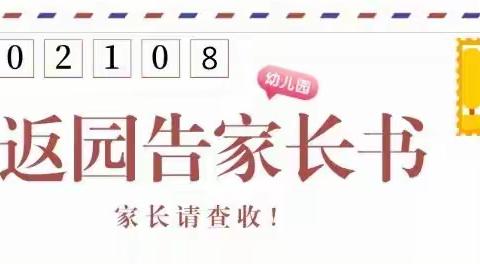 0 2 1 0 8

幼儿园

返园告家长书

家长请查收！